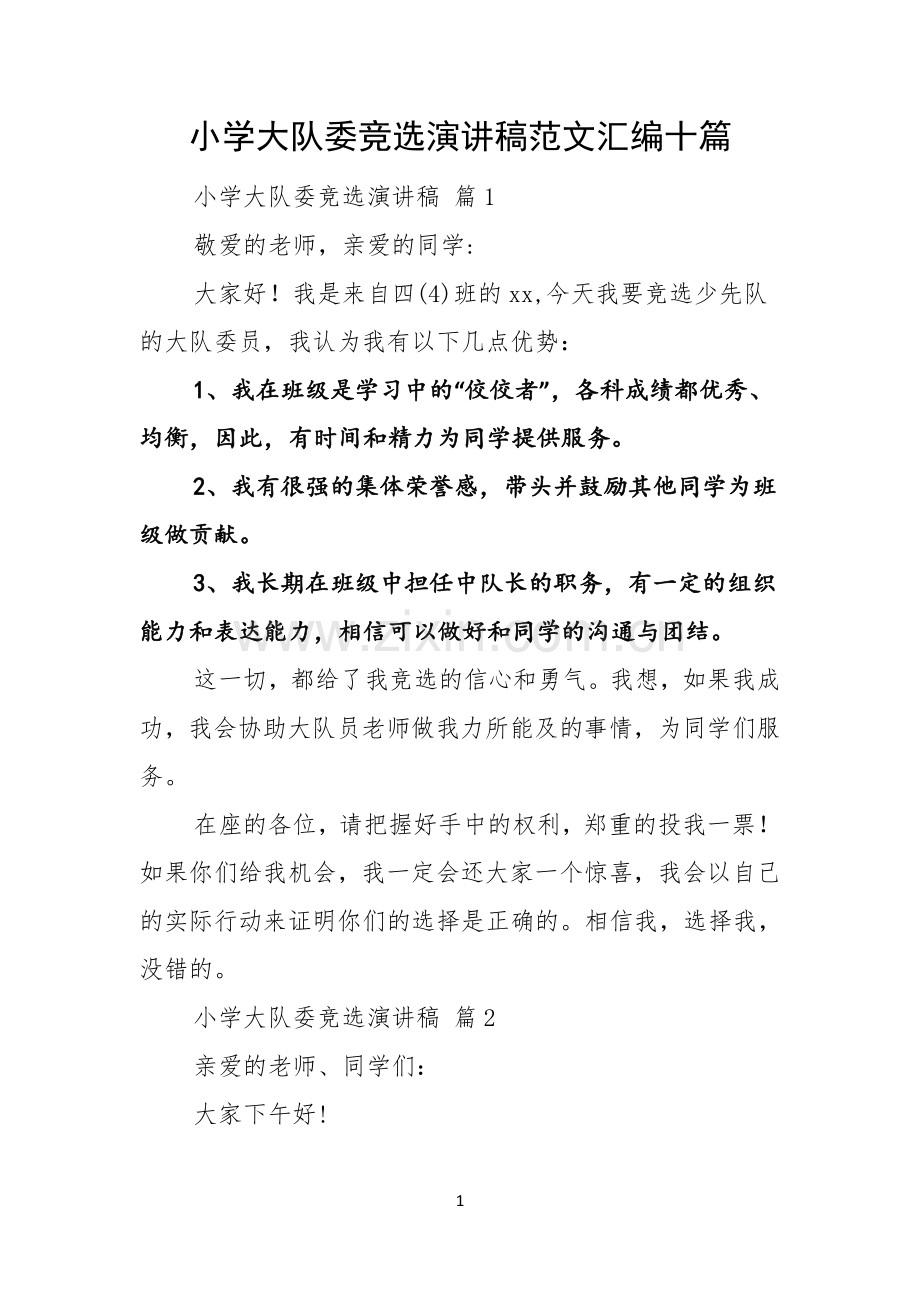 小学大队委竞选演讲稿范文汇编十篇

小学大队委竞选演讲稿 篇1

敬爱的老师，亲爱的同学:

大家好！我是来自四(4)班的xx,今天我要竞选少先队的大队委员，我认为我有以下几点优势：

1、我在班级是学习中的“佼佼者”，各科成绩都优秀、均衡，因此，有时间和精力为同学提供服务。

2、我有很强的集体荣誉感，带头并鼓励其他同学为班级做贡献。

3、我长期在班级中担任中队长的职务，有一定的组织能力和表达能力，相信可以做好和同学的沟通与团结。

这一切，都给了我竞选的信心和勇气。我想，如果我成功，我会协助大队员老师做我力所能及的事情，为同学们服务。

在座的各位，请把握好手中的权利，郑重的投我一票！如果你们给我机会，我一定会还大家一个惊喜，我会以自己的实际行动来证明你们的选择是正确的。相信我，选择我，没错的。

小学大队委竞选演讲稿 篇2

亲爱的老师、同学们：

大家下午好!

1

www.zixin.com.cn